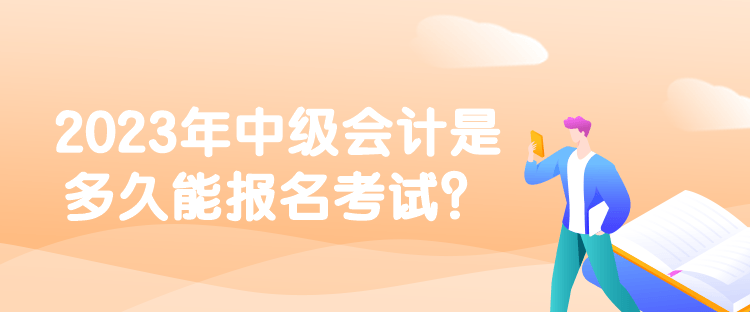 2023年中级会计是多久能报名考试？